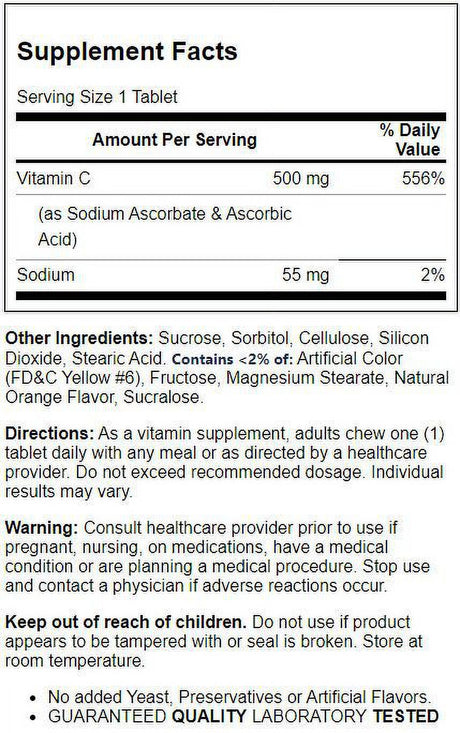 Supplement Facts

Serving Size 1 Tablet

| Amount Per Serving | | % Daily Value |
|---|---|---|
| Vitamin C | 500 mg | 556% |
| (as Sodium Ascorbate & Ascorbic Acid) | | |
| Sodium | 55 mg | 2% |

Other Ingredients: Sucrose, Sorbitol, Cellulose, Silicon Dioxide, Stearic Acid. Contains <2% of: Artificial Color (FD&C Yellow #6), Fructose, Magnesium Stearate, Natural Orange Flavor, Sucralose.

Directions: As a vitamin supplement, adults chew one (1) tablet daily with any meal or as directed by a healthcare provider. Do not exceed recommended dosage. Individual results may vary.

Warning: Consult healthcare provider prior to use if pregnant, nursing, on medications, have a medical condition or are planning a medical procedure. Stop use and contact a physician if adverse reactions occur.

Keep out of reach of children. Do not use if product appears to be tampered with or seal is broken. Store at room temperature.

• No added Yeast, Preservatives or Artificial Flavors.
• GUARANTEED QUALITY LABORATORY TESTED